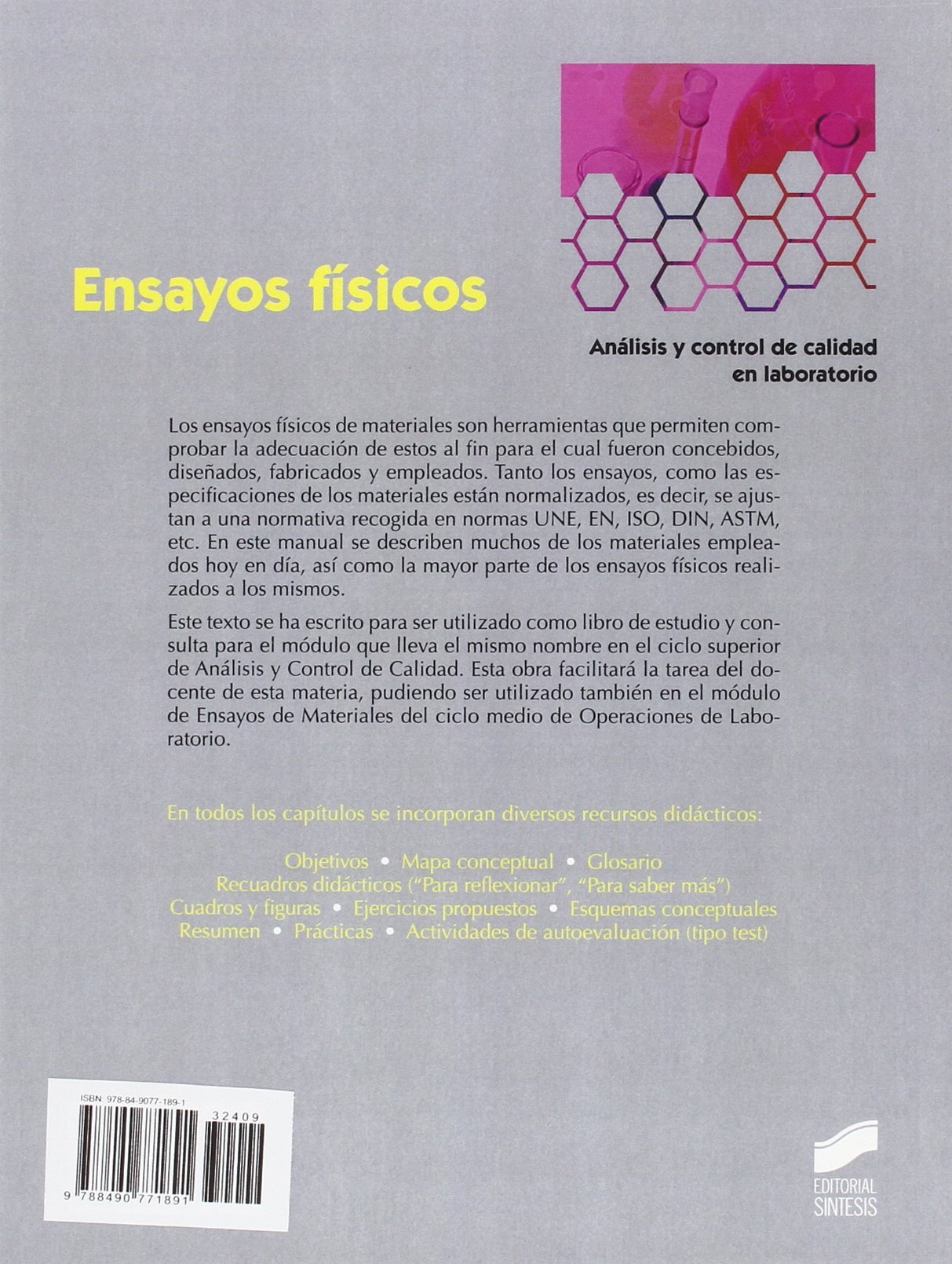 Ensayos físicos

Análisis y control de calidad en laboratorio

Los ensayos físicos de materiales son herramientas que permiten comprobar la adecuación de estos al fin para el cual fueron concebidos, diseñados, fabricados y empleados. Tanto los ensayos, como las especificaciones de los materiales están normalizados, es decir, se ajustan a una normativa recogida en normas UNE, EN, ISO, DIN, ASTM, etc. En este manual se describen muchos de los materiales empleados hoy en día, así como la mayor parte de los ensayos físicos realizados a los mismos.

Este texto se ha escrito para ser utilizado como libro de estudio y consulta para el módulo que lleva el mismo nombre en el ciclo superior de Análisis y Control de Calidad. Esta obra facilitará la tarea del docente de esta materia, pudiendo ser utilizado también en el módulo de Ensayos de Materiales del ciclo medio de Operaciones de Laboratorio.

En todos los capítulos se incorporan diversos recursos didácticos:

Objetivos • Mapa conceptual • Glosario
Recuadros didácticos ("Para reflexionar", "Para saber más")
Cuadros y figuras • Ejercicios propuestos • Esquemas conceptuales
Resumen • Prácticas • Actividades de autoevaluación (tipo test)

ISBN: 978-84-9077-189-1
32409
9 788490 771891

EDITORIAL SINTESIS